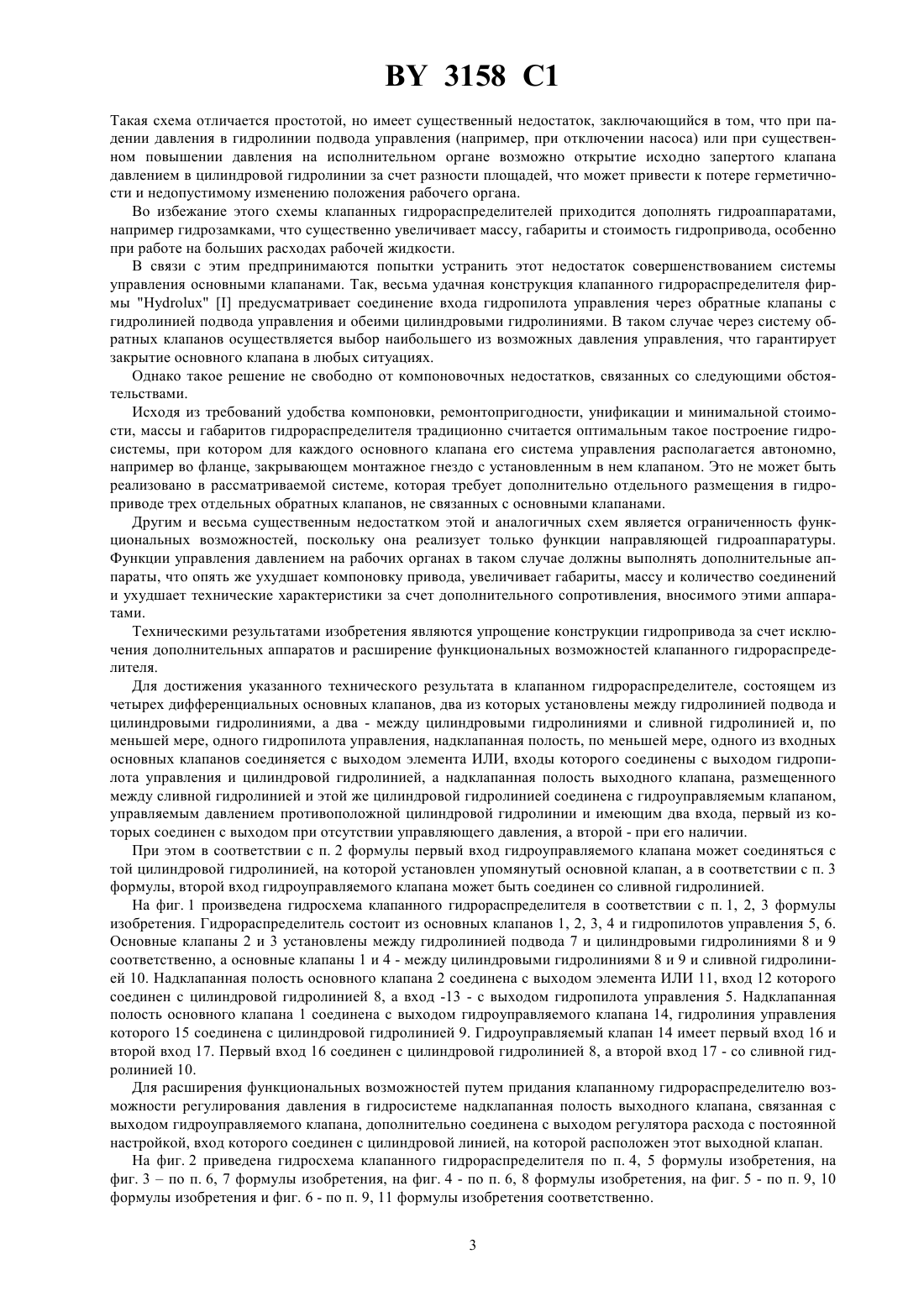 BY 3158 C1

Такая схема отличается простотой, но имеет существенный недостаток, заключающийся в том, что при падении давления в гидролинии подвода управления (например, при отключении насоса) или при существенном повышении давления на исполнительном органе возможно открытие исходно запертого клапана давлением в цилиндровой гидролинии за счет разности площадей, что может привести к потере герметичности и недопустимому изменению положения рабочего органа.

Во избежание этого схемы клапанных гидрораспределителей приходится дополнять гидроаппаратами, например гидрозамками, что существенно увеличивает массу, габариты и стоимость гидропривода, особенно при работе на больших расходах рабочей жидкости.

В связи с этим предпринимаются попытки устранить этот недостаток совершенствованием системы управления основными клапанами. Так, весьма удачная конструкция клапанного гидрораспределителя фирмы "Hydrolux" [I] предусматривает соединение входа гидропилота управления через обратные клапаны с гидролинией подвода управления и обеими цилиндровыми гидролиниями. В таком случае через систему обратных клапанов осуществляется выбор наибольшего из возможных давления управления, что гарантирует закрытие основного клапана в любых ситуациях.

Однако такое решение не свободно от компоновочных недостатков, связанных со следующими обстоятельствами.

Исходя из требований удобства компоновки, ремонтопригодности, унификации и минимальной стоимости, массы и габаритов гидрораспределителя традиционно считается оптимальным такое построение гидросистемы, при котором для каждого основного клапана его система управления располагается автономно, например во фланце, закрывающем монтажное гнездо с установленным в нем клапаном. Это не может быть реализовано в рассматриваемой системе, которая требует дополнительно отдельного размещения в гидроприводе трех отдельных обратных клапанов, не связанных с основными клапанами.

Другим и весьма существенным недостатком этой и аналогичных схем является ограниченность функциональных возможностей, поскольку она реализует только функции направляющей гидроаппаратуры. Функции управления давлением на рабочих органах в таком случае должны выполнять дополнительные аппараты, что опять же ухудшает компоновку привода, увеличивает габариты, массу и количество соединений и ухудшает технические характеристики за счет дополнительного сопротивления, вносимого этими аппаратами.

Техническими результатами изобретения являются упрощение конструкции гидропривода за счет исключения дополнительных аппаратов и расширение функциональных возможностей клапанного гидрораспределителя.

Для достижения указанного технического результата в клапанном гидрораспределителе, состоящем из четырех дифференциальных основных клапанов, два из которых установлены между гидролинией подвода и цилиндровыми гидролиниями, а два - между цилиндровыми гидролиниями и сливной гидролинией и, по меньшей мере, одного гидропилота управления, надклапанная полость, по меньшей мере, одного из входных основных клапанов соединяется с выходом элемента ИЛИ, входы которого соединены с выходом гидропилота управления и цилиндровой гидролинией, а надклапанная полость выходного клапана, размещенного между сливной гидролинией и этой же цилиндровой гидролинией соединена с гидроуправляемым клапаном, управляемым давлением противоположной цилиндровой гидролинии и имеющим два входа, первый из которых соединен с выходом при отсутствии управляющего давления, а второй - при его наличии.

При этом в соответствии с п. 2 формулы первый вход гидроуправляемого клапана может соединяться с той цилиндровой гидролинией, на которой установлен упомянутый основной клапан, а в соответствии с п. 3 формулы, второй вход гидроуправляемого клапана может быть соединен со сливной гидролинией.

На фиг. 1 произведена гидросхема клапанного гидрораспределителя в соответствии с п. 1, 2, 3 формулы изобретения. Гидрораспределитель состоит из основных клапанов 1, 2, 3, 4 и гидропилотов управления 5, 6. Основные клапаны 2 и 3 установлены между гидролинией подвода 7 и цилиндровыми гидролиниями 8 и 9 соответственно, а основные клапаны 1 и 4 - между цилиндровыми гидролиниями 8 и 9 и сливной гидролинией 10. Надклапанная полость основного клапана 2 соединена с выходом элемента ИЛИ 11, вход 12 которого соединен с цилиндровой гидролинией 8, а вход -13 - с выходом гидропилота управления 5. Надклапанная полость основного клапана 1 соединена с выходом гидроуправляемого клапана 14, гидролиния управления которого 15 соединена с цилиндровой гидролинией 9. Гидроуправляемый клапан 14 имеет первый вход 16 и второй вход 17. Первый вход 16 соединен с цилиндровой гидролинией 8, а второй вход 17 - со сливной гидролинией 10.

Для расширения функциональных возможностей путем придания клапанному гидрораспределителю возможности регулирования давления в гидросистеме надклапанная полость выходного клапана, связанная с выходом гидроуправляемого клапана, дополнительно соединена с выходом регулятора расхода с постоянной настройкой, вход которого соединен с цилиндровой линией, на которой расположен этот выходной клапан.

На фиг. 2 приведена гидросхема клапанного гидрораспределителя по п. 4, 5 формулы изобретения, на фиг. 3 – по п. 6, 7 формулы изобретения, на фиг. 4 - по п. 6, 8 формулы изобретения, на фиг. 5 - по п. 9, 10 формулы изобретения и фиг. 6 - по п. 9, 11 формулы изобретения соответственно.

3